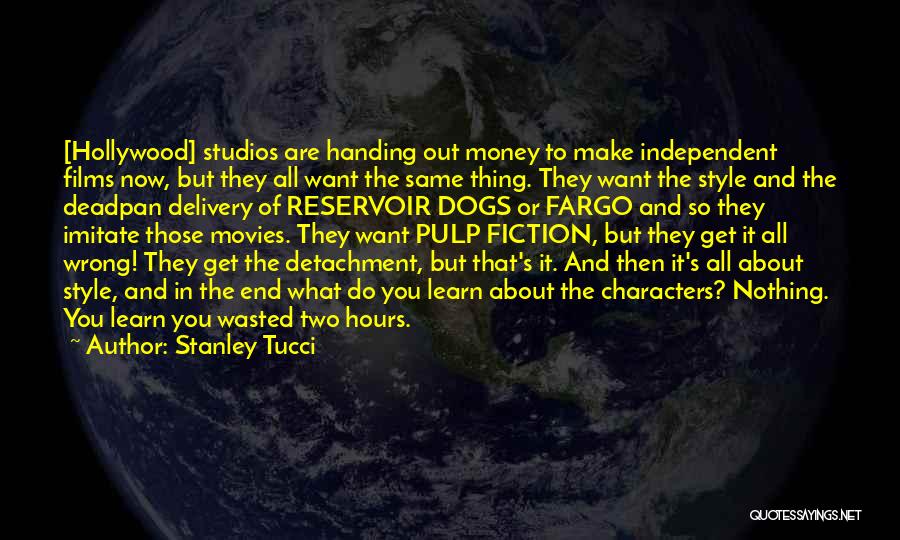 [Hollywood] studios are handing out money to make independent films now, but they all want the same thing. They want the style and the deadpan delivery of RESERVOIR DOGS or FARGO and so they imitate those movies. They want PULP FICTION, but they get it all wrong! They get the detachment, but that's it. And then it's all about style, and in the end what do you learn about the characters? Nothing. You learn you wasted two hours.

~ Author: Stanley Tucci

QUOTESSAYINGS.NET